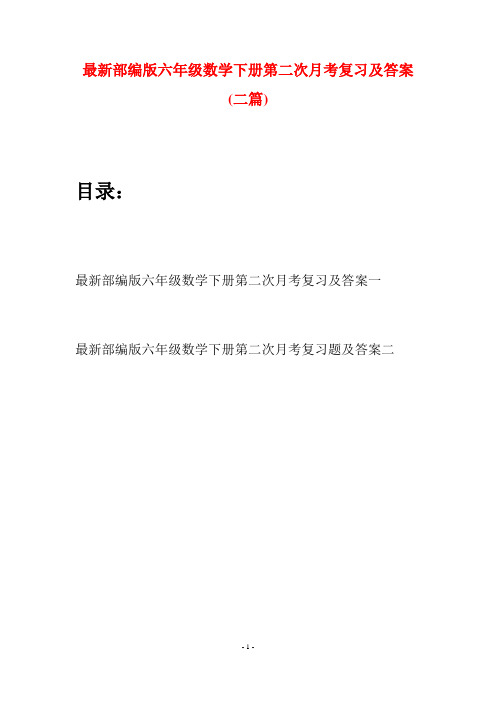 最新部编版六年级数学下册第二次月考复习及答案
(二篇)

目录：

最新部编版六年级数学下册第二次月考复习及答案一

最新部编版六年级数学下册第二次月考复习题及答案二

- 1 -